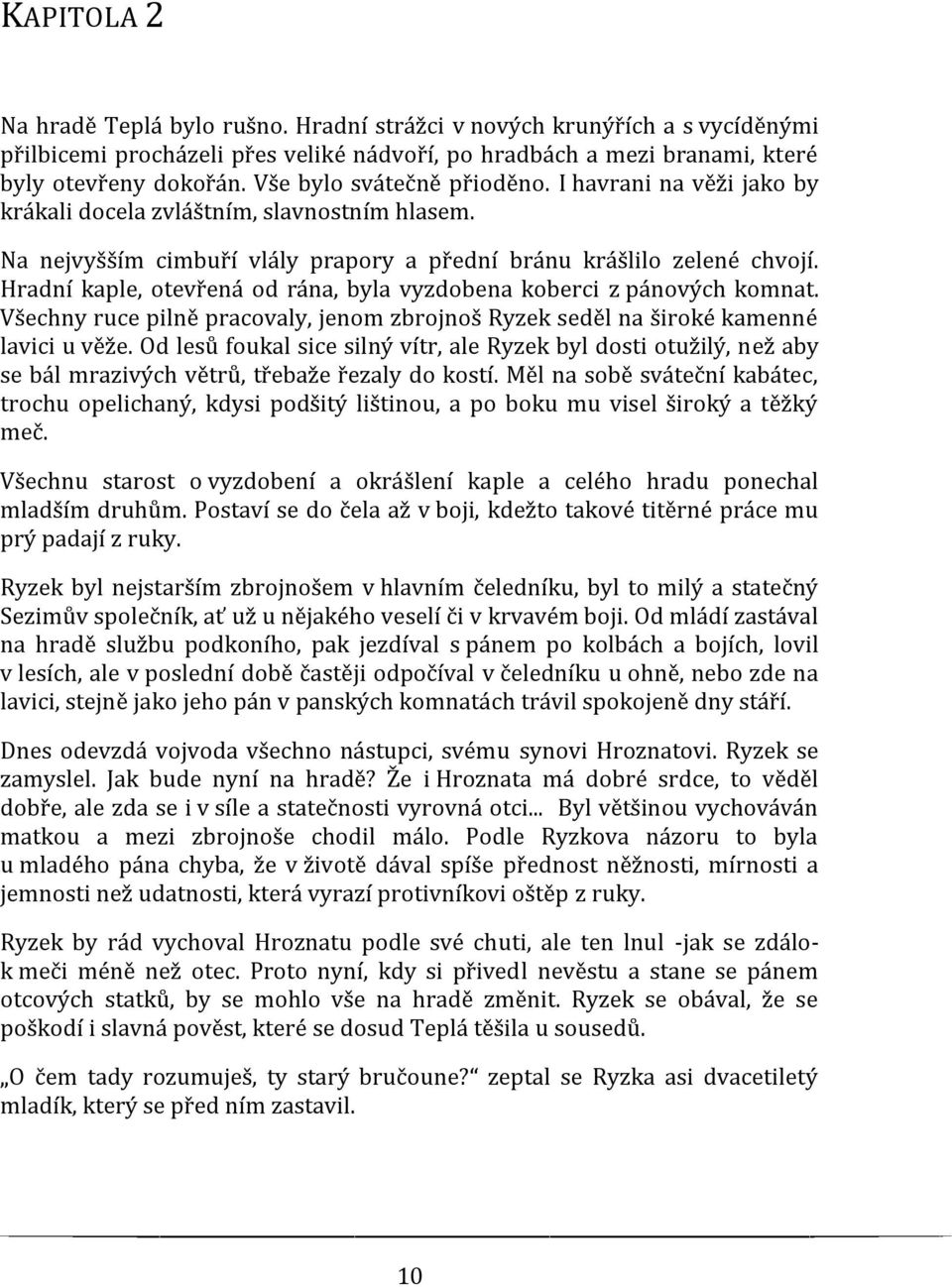 KAPITOLA 2

Na hradě Teplá bylo rušno. Hradní strážci v nových krunýřích a s vycíděnými přilbicemi procházeli přes veliké nádvoří, po hradbách a mezi branami, které byly otevřeny dokořán. Vše bylo svátečně přioděno. I havrani na věži jako by krákali docela zvláštním, slavnostním hlasem.

Na nejvyšším cimbuří vlály prapory a přední bránu krášlilo zelené chvojí. Hradní kaple, otevřená od rána, byla vyzdobena koberci z pánových komnat. Všechny ruce pilně pracovaly, jenom zbrojnoš Ryzek seděl na široké kamenné lavici u věže. Od lesů foukal sice silný vítr, ale Ryzek byl dosti otužilý, než aby se bál mrazivých větrů, třebaže řezaly do kostí. Měl na sobě sváteční kabátec, trochu opelichaný, kdysi podšitý lištinou, a po boku mu visel široký a těžký meč.

Všechnu starost o vyzdobení a okrášlení kaple a celého hradu ponechal mladším druhům. Postaví se do čela až v boji, kdežto takové titěrné práce mu prý padají z ruky.

Ryzek byl nejstarším zbrojnošem v hlavním čeledníku, byl to milý a statečný Sezimův společník, ať už u nějakého veselí či v krvavém boji. Od mládí zastával na hradě službu podkoního, pak jezdíval s pánem po kolbách a bojích, lovil v lesích, ale v poslední době častěji odpočíval v čeledníku u ohně, nebo zde na lavici, stejně jako jeho pán v panských komnatách trávil spokojeně dny stáří.

Dnes odevzdá vojvoda všechno nástupci, svému synovi Hroznatovi. Ryzek se zamyslel. Jak bude nyní na hradě? Že i Hroznata má dobré srdce, to věděl dobře, ale zda se i v síle a statečnosti vyrovná otci... Byl většinou vychováván matkou a mezi zbrojnoše chodil málo. Podle Ryzkova názoru to byla u mladého pána chyba, že v životě dával spíše přednost něžnosti, mírnosti a jemnosti než udatnosti, která vyrazí protivníkovi oštěp z ruky.

Ryzek by rád vychoval Hroznatu podle své chuti, ale ten lnul -jak se zdálo- k meči méně než otec. Proto nyní, kdy si přivedl nevěstu a stane se pánem otcových statků, by se mohlo vše na hradě změnit. Ryzek se obával, že se poškodí i slavná pověst, které se dosud Teplá těšila u sousedů.

„O čem tady rozumuješ, ty starý bručoune?“ zeptal se Ryzka asi dvacetiletý mladík, který se před ním zastavil.

10